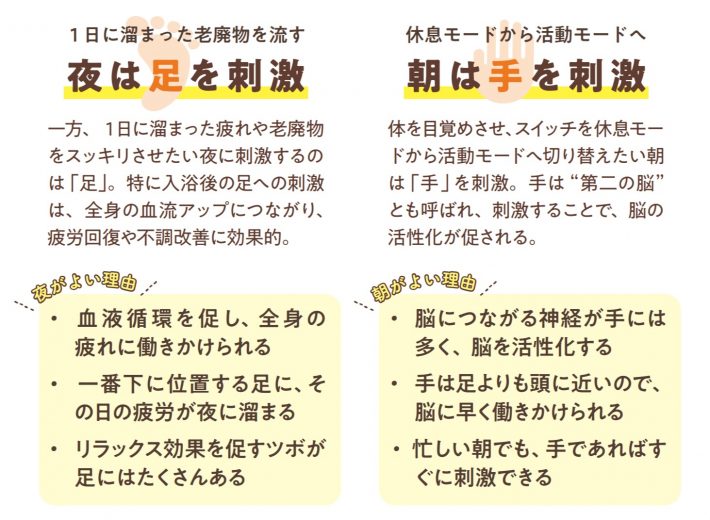 1日に溜まった老廃物を流す
夜は足を刺激

一方、1日に溜まった疲れや老廃物をスッキリさせたい夜に刺激するのは「足」。特に入浴後の足への刺激は、全身の血流アップにつながり、疲労回復や不調改善に効果的。

夜がよい理由

・血液循環を促し、全身の疲れに働きかけられる
・一番下に位置する足に、その日の疲労が夜に溜まる
・リラックス効果を促すツボが足にはたくさんある

休息モードから活動モードへ
朝は手を刺激

体を目覚めさせ、スイッチを休息モードから活動モードへ切り替えたい朝は「手」を刺激。手は“第二の脳”とも呼ばれ、刺激することで、脳の活性化が促される。

朝がよい理由

・脳につながる神経が手には多く、脳を活性化する
・手は足よりも頭に近いので、脳に早く働きかけられる
・忙しい朝でも、手であればすぐに刺激できる